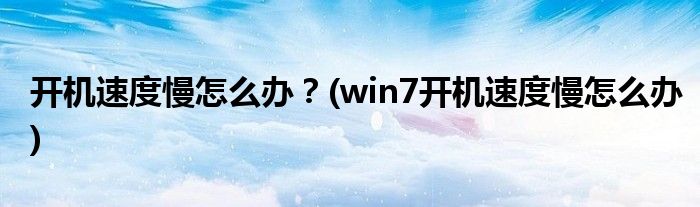 开机速度慢怎么办？(win7开机速度慢怎么办)